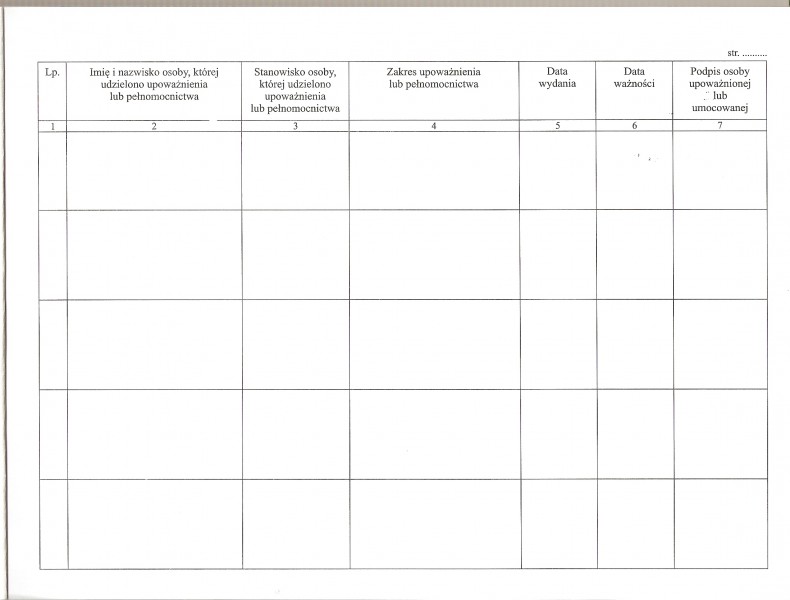 str. ..........

| Lp. | Imię i nazwisko osoby, której udzielono upoważnienia lub pełnomocnictwa | Stanowisko osoby, której udzielono upoważnienia lub pełnomocnictwa | Zakres upoważnienia lub pełnomocnictwa | Data wydania | Data ważności | Podpis osoby upoważnionej lub umocowanej |
|---|---|---|---|---|---|---|
| 1 | 2 | 3 | 4 | 5 | 6 | 7 |
| | | | | | | |
| | | | | | | |
| | | | | | | |
| | | | | | | |
| | | | | | | |